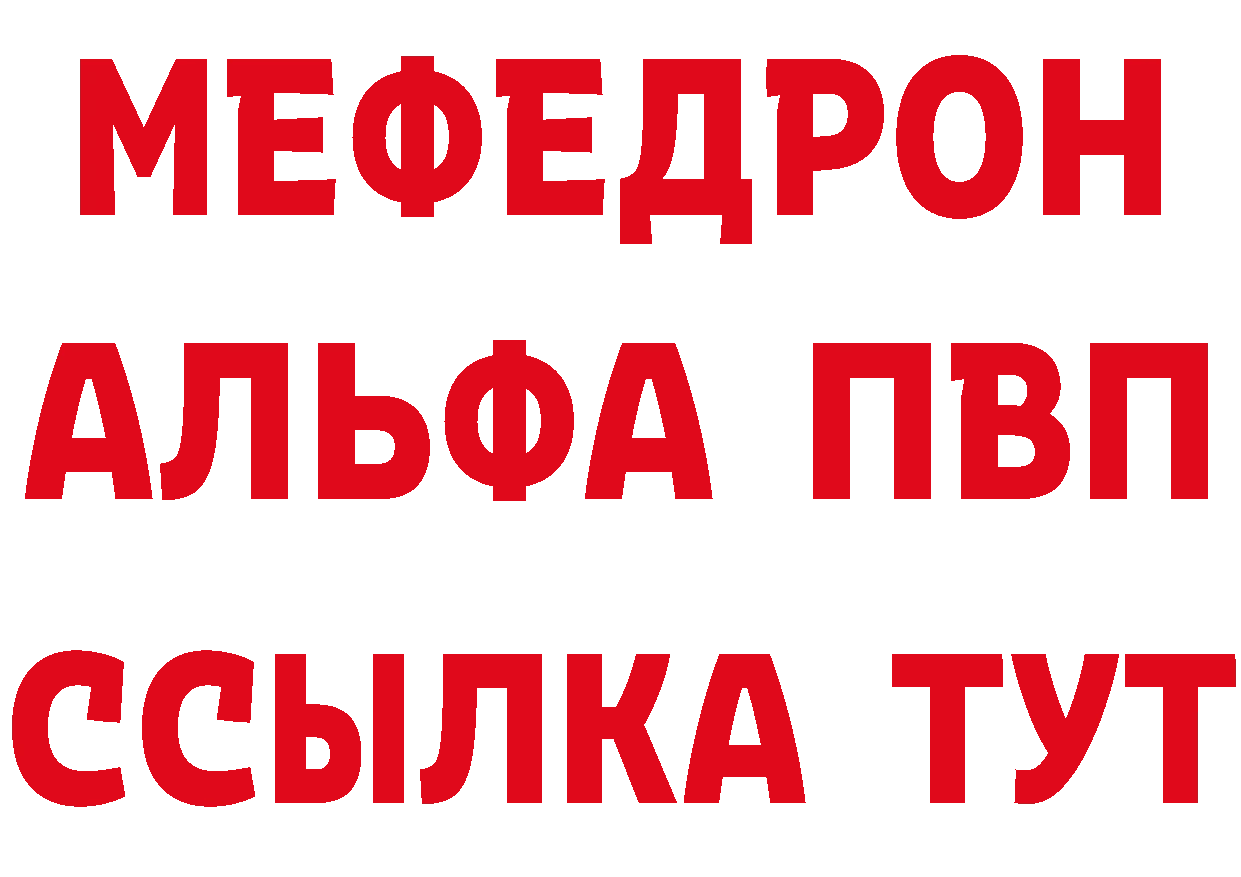 МЕФЕДРОН
АЛЬФА ПВП
ССЫЛКА ТУТ